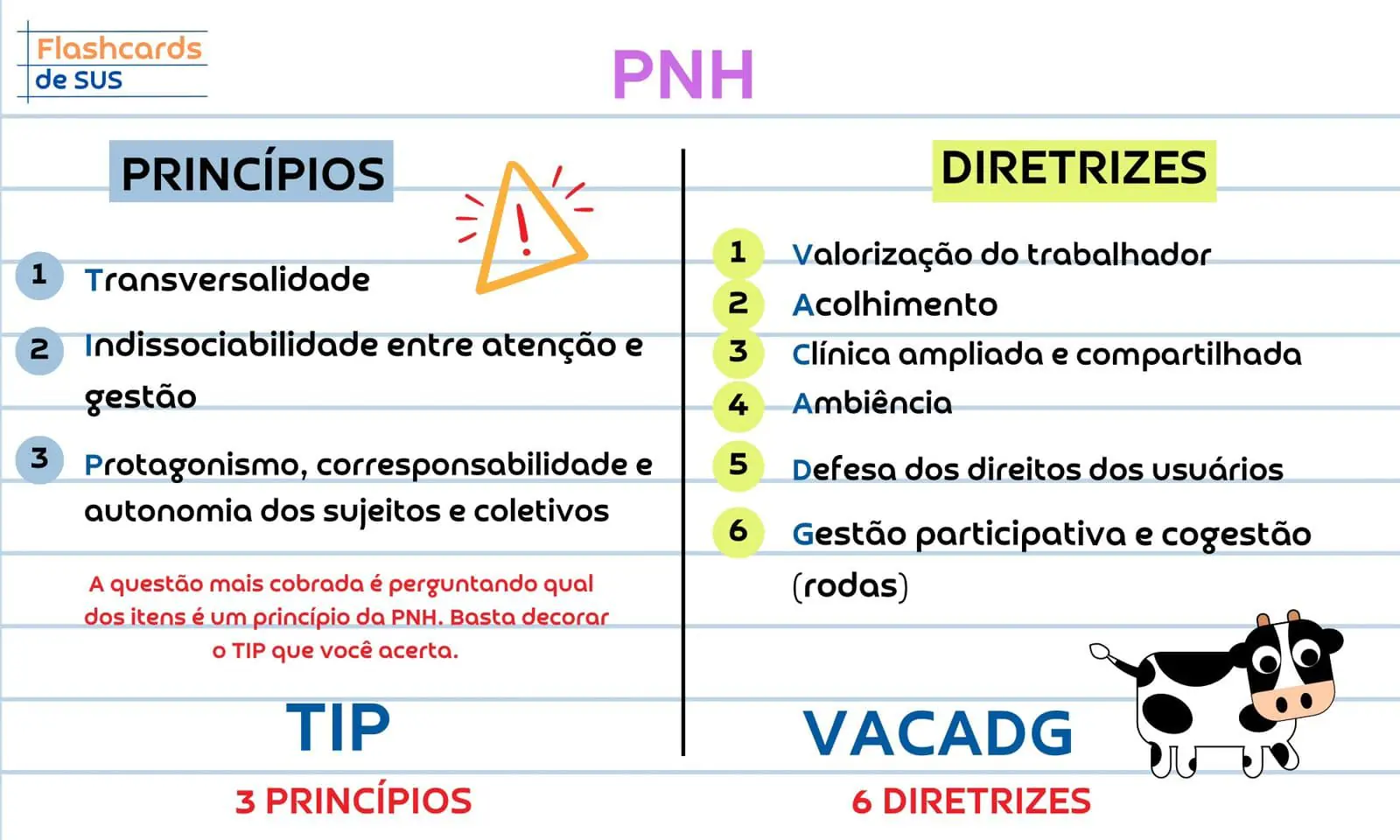 Flashcards de SUS

PNH

PRINCÍPIOS

1 Transversalidade

2 Indissociabilidade entre atenção e gestão

3 Protagonismo, corresponsabilidade e autonomia dos sujeitos e coletivos

A questão mais cobrada é perguntando qual dos itens é um princípio da PNH. Basta decorar o TIP que você acerta.

TIP

3 PRINCÍPIOS

DIRETRIZES

1 Valorização do trabalhador
2 Acolhimento
3 Clínica ampliada e compartilhada
4 Ambiência
5 Defesa dos direitos dos usuários
6 Gestão participativa e cogestão (rodas)

VACADG

6 DIRETRIZES